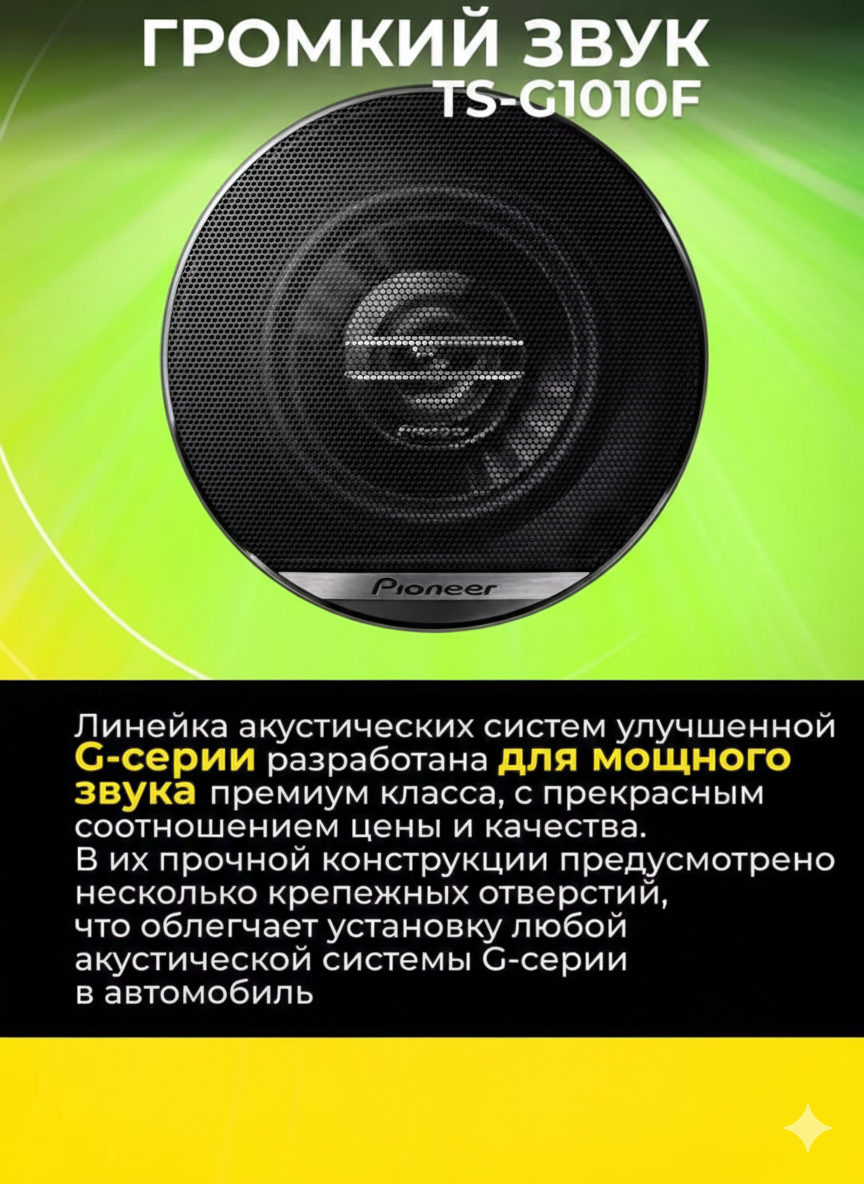 ГРОМКИЙ ЗВУК
TS-G1010F

Pioneer

Линейка акустических систем улучшенной G-серии разработана для мощного звука премиум класса, с прекрасным соотношением цены и качества.
В их прочной конструкции предусмотрено несколько крепежных отверстий, что облегчает установку любой акустической системы G-серии в автомобиль